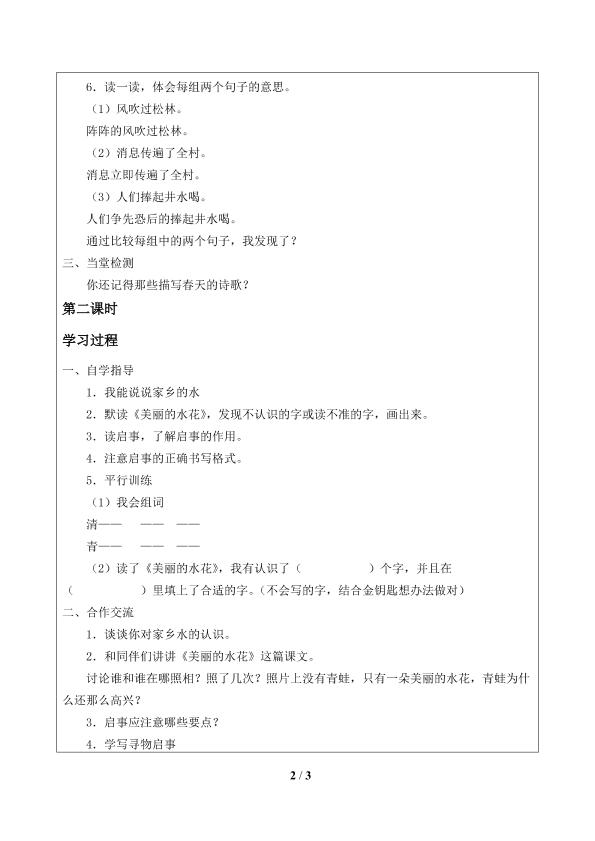 6．读一读，体会每组两个句子的意思。

（1）风吹过松林。

阵阵的风吹过松林。

（2）消息传遍了全村。

消息立即传遍了全村。

（3）人们捧起井水喝。

人们争先恐后的捧起井水喝。

通过比较每组中的两个句子，我发现了？

三、当堂检测

你还记得那些描写春天的诗歌？

第二课时

学习过程

一、自学指导

1．我能说说家乡的水

2．默读《美丽的水花》，发现不认识的字或读不准的字，画出来。

3．读启事，了解启事的作用。

4．注意启事的正确书写格式。

5．平行训练

（1）我会组词

清—— —— ——

青—— —— ——

（2）读了《美丽的水花》，我有认识了（ ）个字，并且在（ ）里填上了合适的字。（不会写的字，结合金钥匙想办法做对）

二、合作交流

1．谈谈你对家乡水的认识。

2．和同伴们讲讲《美丽的水花》这篇课文。

讨论谁和谁在哪照相？照了几次？照片上没有青蛙，只有一朵美丽的水花，青蛙为什么还那么高兴？

3．启事应注意哪些要点？

4．学写寻物启事

2 / 3